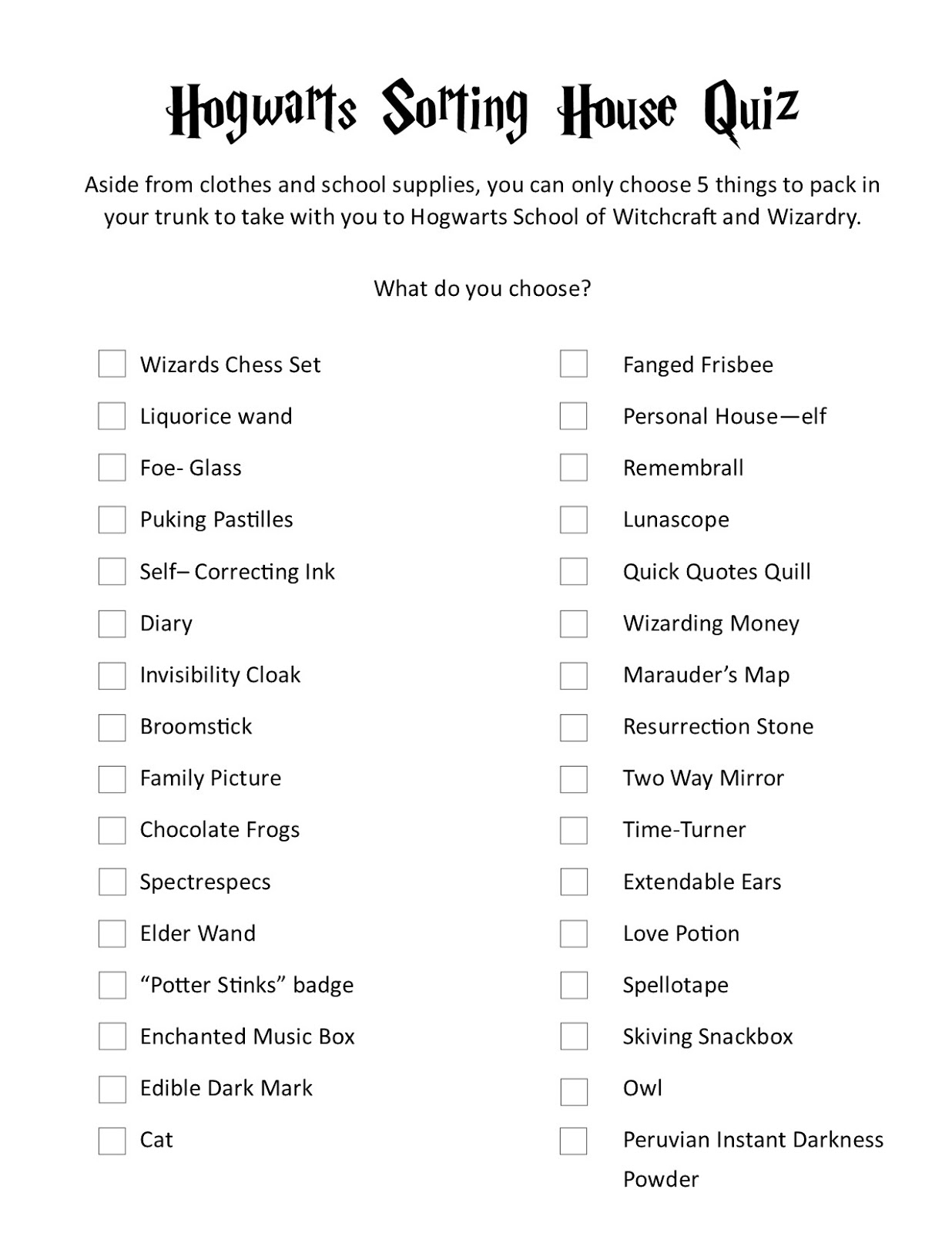 Hogwarts Sorting House Quiz

Aside from clothes and school supplies, you can only choose 5 things to pack in your trunk to take with you to Hogwarts School of Witchcraft and Wizardry.

What do you choose?

Wizards Chess Set

Liquorice wand

Foe- Glass

Puking Pastilles

Self– Correcting Ink

Diary

Invisibility Cloak

Broomstick

Family Picture

Chocolate Frogs

Spectrespecs

Elder Wand

“Potter Stinks” badge

Enchanted Music Box

Edible Dark Mark

Cat

Fanged Frisbee

Personal House—elf

Remembrall

Lunascope

Quick Quotes Quill

Wizarding Money

Marauder’s Map

Resurrection Stone

Two Way Mirror

Time-Turner

Extendable Ears

Love Potion

Spellotape

Skiving Snackbox

Owl

Peruvian Instant Darkness Powder